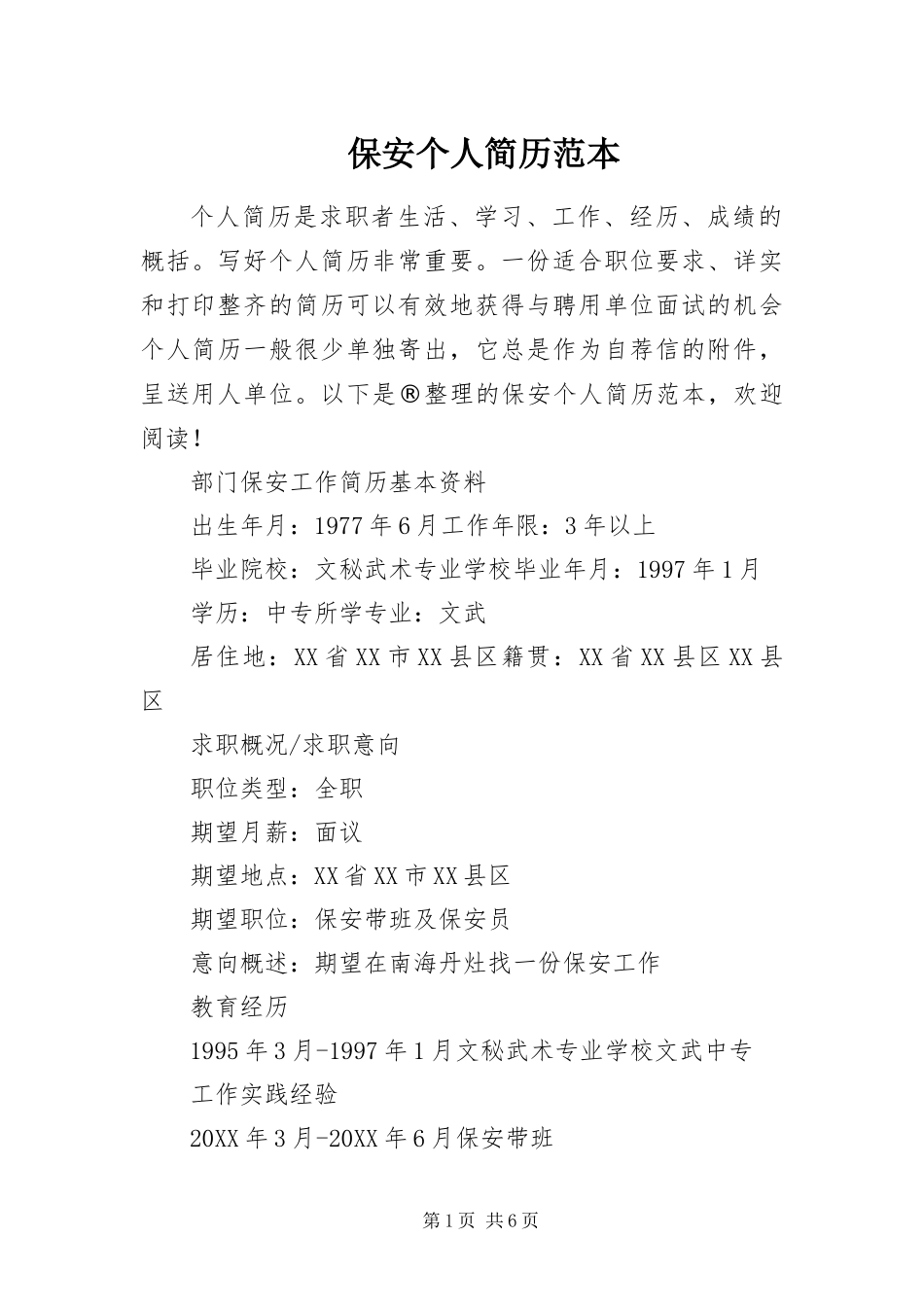 保安个人简历范本

个人简历是求职者生活、学习、工作、经历、成绩的概括。写好个人简历非常重要。一份适合职位要求、详实和打印整齐的简历可以有效地获得与聘用单位面试的机会个人简历一般很少单独寄出，它总是作为自荐信的附件，呈送用人单位。以下是®整理的保安个人简历范本，欢迎阅读！

部门保安工作简历基本资料

出生年月：1977年6月工作年限：3年以上

毕业院校：文秘武术专业学校毕业年月：1997年1月

学历：中专所学专业：文武

居住地：XX省XX市XX县区籍贯：XX省XX县区XX县区

求职概况/求职意向

职位类型：全职

期望月薪：面议

期望地点：XX省XX市XX县区

期望职位：保安带班及保安员

意向概述：期望在南海丹灶找一份保安工作

教育经历

1995年3月-1997年1月文秘武术专业学校文武中专

工作实践经验

20XX年3月-20XX年6月保安带班

第1页 共6页